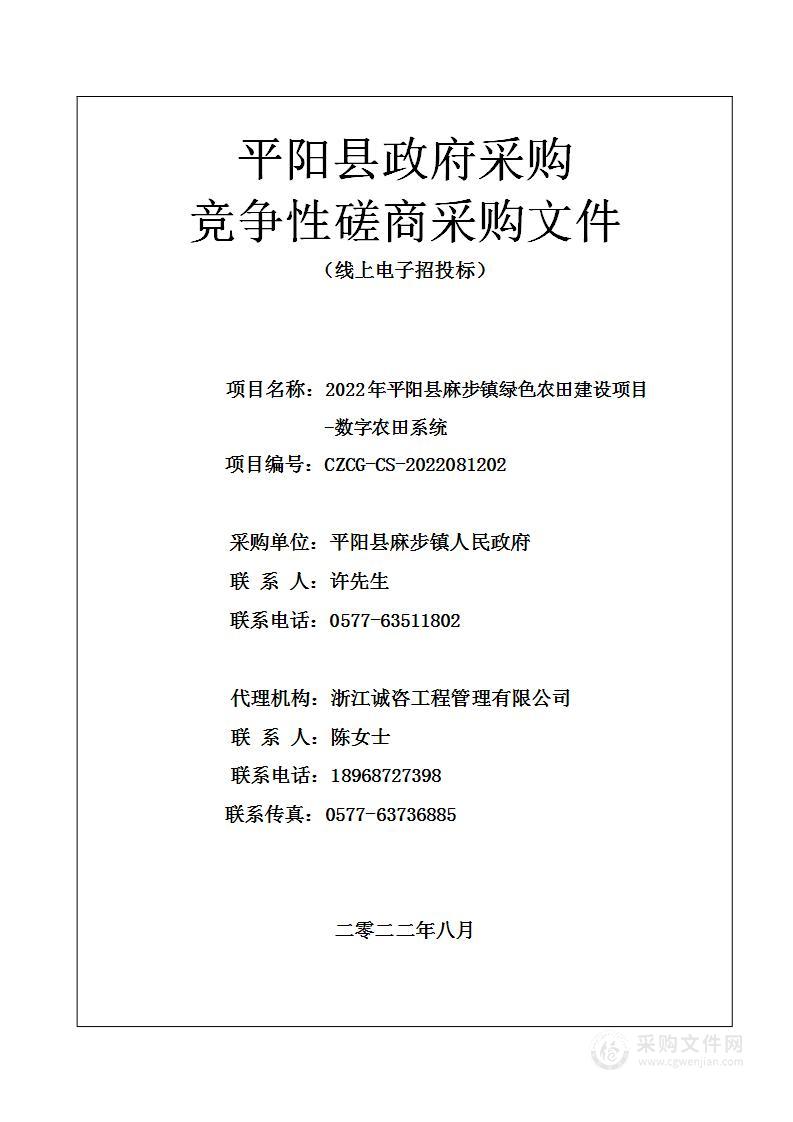 平阳县政府采购
竞争性磋商采购文件
（线上电子招投标）

项目名称：2022年平阳县麻步镇绿色农田建设项目-数字农田系统
项目编号：CZCG-CS-2022081202

采购单位：平阳县麻步镇人民政府
联 系 人：许先生
联系电话：0577-63511802

代理机构：浙江诚咨工程管理有限公司
联 系 人：陈女士
联系电话：18968727398
联系传真：0577-63736885

二零二二年八月

采购文件网
www.cgwenjian.com